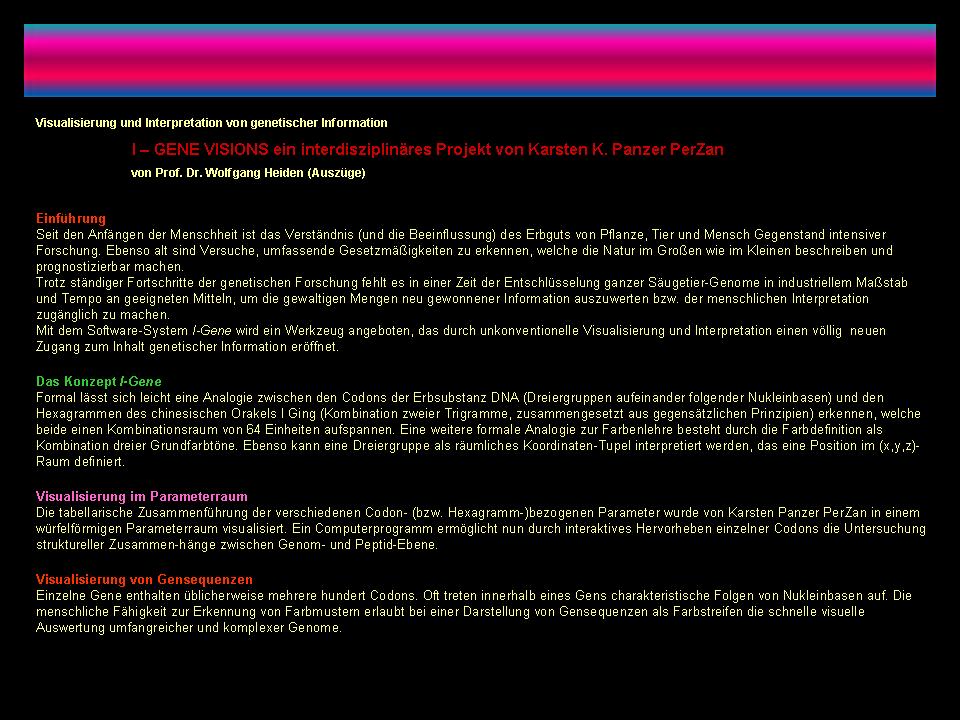 Visualisierung und Interpretation von genetischer Information

I – GENE VISIONS ein interdisziplinäres Projekt von Karsten K. Panzer PerZan

von Prof. Dr. Wolfgang Heiden (Auszüge)

Einführung
Seit den Anfängen der Menschheit ist das Verständnis (und die Beeinflussung) des Erbguts von Pflanze, Tier und Mensch Gegenstand intensiver Forschung. Ebenso alt sind Versuche, umfassende Gesetzmäßigkeiten zu erkennen, welche die Natur im Großen wie im Kleinen beschreiben und prognostizierbar machen.
Trotz ständiger Fortschritte der genetischen Forschung fehlt es in einer Zeit der Entschlüsselung ganzer Säugetier-Genome in industriellem Maßstab und Tempo an geeigneten Mitteln, um die gewaltigen Mengen neu gewonnener Information auszuwerten bzw. der menschlichen Interpretation zugänglich zu machen.
Mit dem Software-System I-Gene wird ein Werkzeug angeboten, das durch unkonventionelle Visualisierung und Interpretation einen völlig neuen Zugang zum Inhalt genetischer Information eröffnet.

Das Konzept I-Gene
Formal lässt sich leicht eine Analogie zwischen den Codons der Erbsubstanz DNA (Dreiergruppen aufeinander folgender Nukleinbasen) und den Hexagrammen des chinesischen Orakels I Ging (Kombination zweier Trigramme, zusammengesetzt aus gegensätzlichen Prinzipien) erkennen, welche beide einen Kombinationsraum von 64 Einheiten aufspannen. Eine weitere formale Analogie zur Farbenlehre besteht durch die Farbdefinition als Kombination dreier Grundfarbtöne. Ebenso kann eine Dreiergruppe als räumliches Koordinaten-Tupel interpretiert werden, das eine Position im (x,y,z)-Raum definiert.

Visualisierung im Parameterraum
Die tabellarische Zusammenführung der verschiedenen Codon- (bzw. Hexagramm-)bezogenen Parameter wurde von Karsten Panzer PerZan in einem würfelförmigen Parameterraum visualisiert. Ein Computerprogramm ermöglicht nun durch interaktives Hervorheben einzelner Codons die Untersuchung struktureller Zusammen-hänge zwischen Genom- und Peptid-Ebene.

Visualisierung von Gensequenzen
Einzelne Gene enthalten üblicherweise mehrere hundert Codons. Oft treten innerhalb eines Gens charakteristische Folgen von Nukleinbasen auf. Die menschliche Fähigkeit zur Erkennung von Farbmustern erlaubt bei einer Darstellung von Gensequenzen als Farbstreifen die schnelle visuelle Auswertung umfangreicher und komplexer Genome.